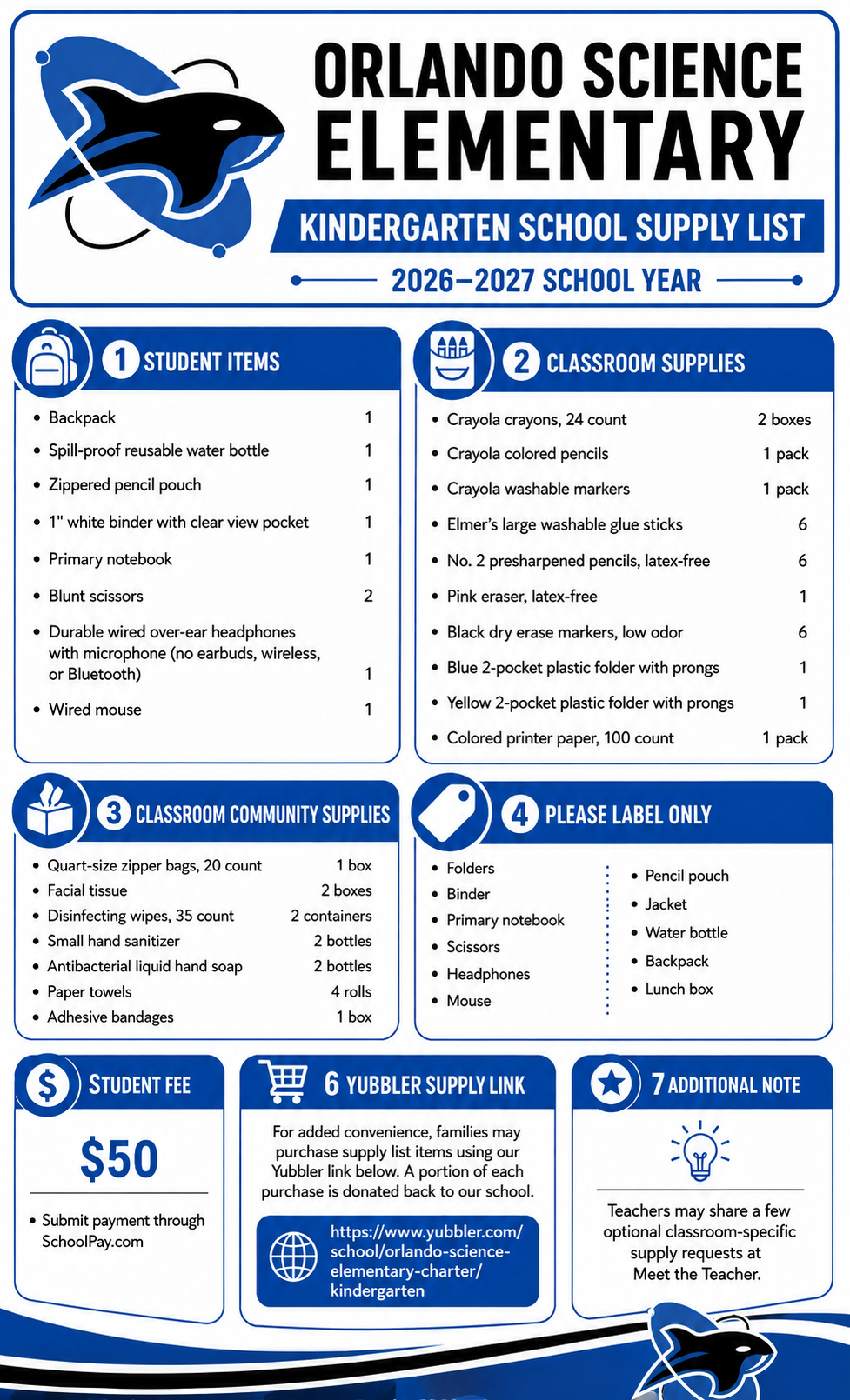 ORLANDO SCIENCE ELEMENTARY

KINDERGARTEN SCHOOL SUPPLY LIST

2026–2027 SCHOOL YEAR

1 STUDENT ITEMS

• Backpack 1
• Spill-proof reusable water bottle 1
• Zippered pencil pouch 1
• 1" white binder with clear view pocket 1
• Primary notebook 1
• Blunt scissors 2
• Durable wired over-ear headphones with microphone (no earbuds, wireless, or Bluetooth) 1
• Wired mouse 1

2 CLASSROOM SUPPLIES

• Crayola crayons, 24 count 2 boxes
• Crayola colored pencils 1 pack
• Crayola washable markers 1 pack
• Elmer's large washable glue sticks 6
• No. 2 presharpened pencils, latex-free 6
• Pink eraser, latex-free 1
• Black dry erase markers, low odor 6
• Blue 2-pocket plastic folder with prongs 1
• Yellow 2-pocket plastic folder with prongs 1
• Colored printer paper, 100 count 1 pack

3 CLASSROOM COMMUNITY SUPPLIES

• Quart-size zipper bags, 20 count 1 box
• Facial tissue 2 boxes
• Disinfecting wipes, 35 count 2 containers
• Small hand sanitizer 2 bottles
• Antibacterial liquid hand soap 2 bottles
• Paper towels 4 rolls
• Adhesive bandages 1 box

4 PLEASE LABEL ONLY

• Folders
• Binder
• Primary notebook
• Scissors
• Headphones
• Mouse

• Pencil pouch
• Jacket
• Water bottle
• Backpack
• Lunch box

STUDENT FEE

$50

• Submit payment through SchoolPay.com

6 YUBBLER SUPPLY LINK

For added convenience, families may purchase supply list items using our Yubbler link below. A portion of each purchase is donated back to our school.

https://www.yubbler.com/school/orlando-science-elementary-charter/kindergarten

7 ADDITIONAL NOTE

Teachers may share a few optional classroom-specific supply requests at Meet the Teacher.